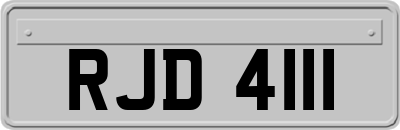 RJD 4111